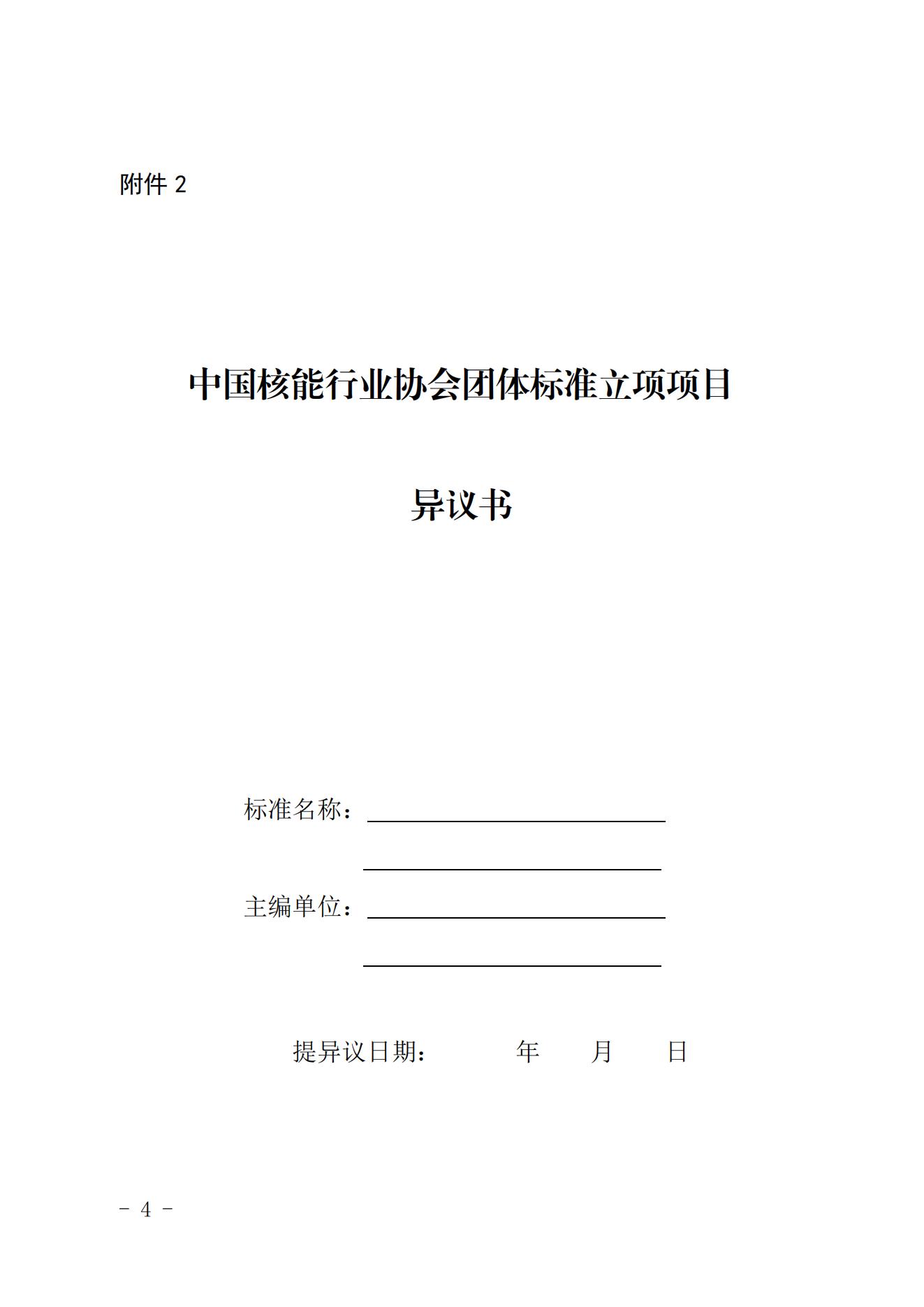 附件 2

中国核能行业协会团体标准立项项目

异议书

标准名称：

主编单位：

提异议日期：　　　年　　月　　日

－ 4 －